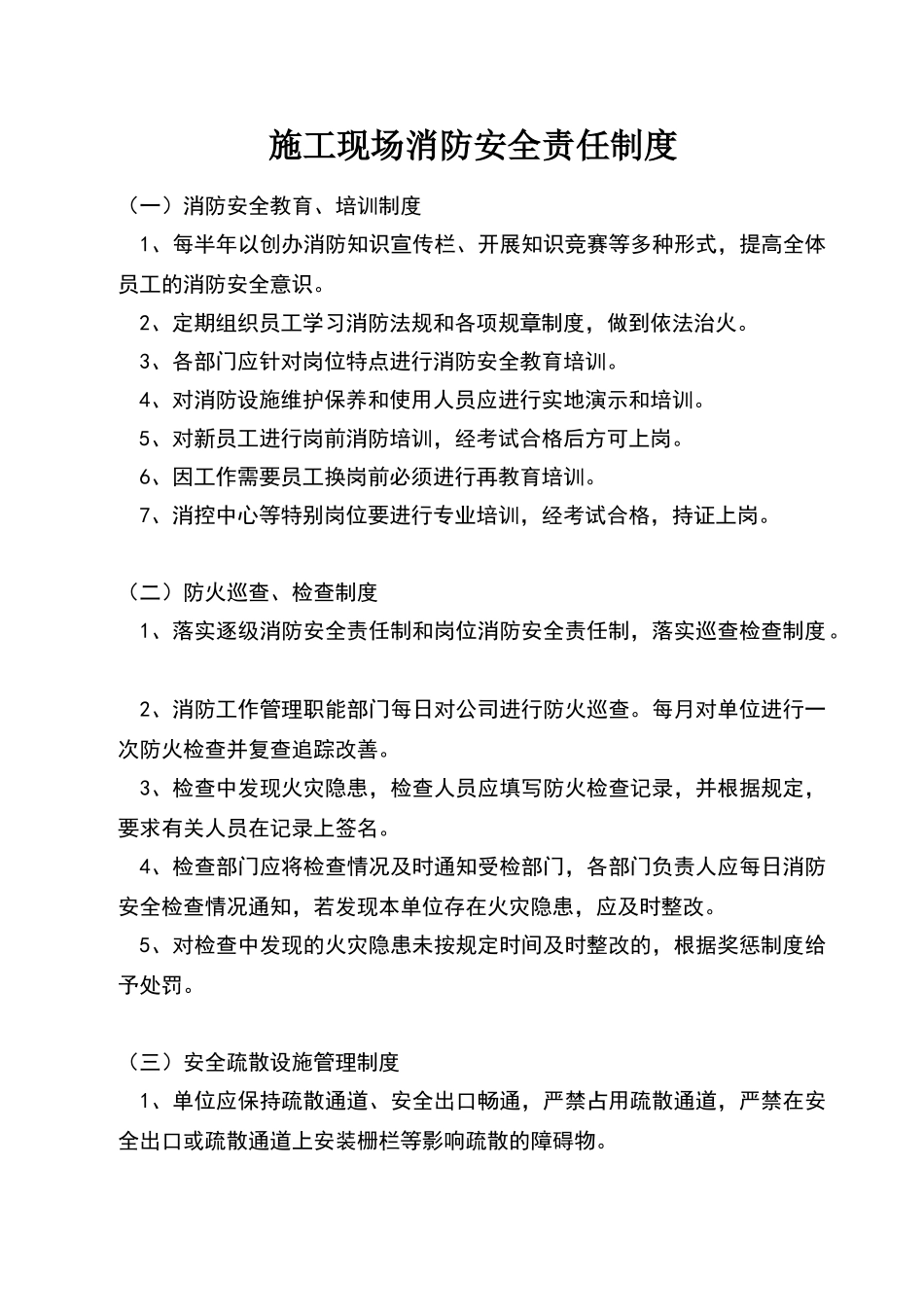 施工现场消防安全责任制度

（一）消防安全教育、培训制度

1、每半年以创办消防知识宣传栏、开展知识竞赛等多种形式，提高全体员工的消防安全意识。

2、定期组织员工学习消防法规和各项规章制度，做到依法治火。

3、各部门应针对岗位特点进行消防安全教育培训。

4、对消防设施维护保养和使用人员应进行实地演示和培训。

5、对新员工进行岗前消防培训，经考试合格后方可上岗。

6、因工作需要员工换岗前必须进行再教育培训。

7、消控中心等特别岗位要进行专业培训，经考试合格，持证上岗。

（二）防火巡查、检查制度

1、落实逐级消防安全责任制和岗位消防安全责任制，落实巡查检查制度。

2、消防工作管理职能部门每日对公司进行防火巡查。每月对单位进行一次防火检查并复查追踪改善。

3、检查中发现火灾隐患，检查人员应填写防火检查记录，并根据规定，要求有关人员在记录上签名。

4、检查部门应将检查情况及时通知受检部门，各部门负责人应每日消防安全检查情况通知，若发现本单位存在火灾隐患，应及时整改。

5、对检查中发现的火灾隐患未按规定时间及时整改的，根据奖惩制度给予处罚。

（三）安全疏散设施管理制度

1、单位应保持疏散通道、安全出口畅通，严禁占用疏散通道，严禁在安全出口或疏散通道上安装栅栏等影响疏散的障碍物。